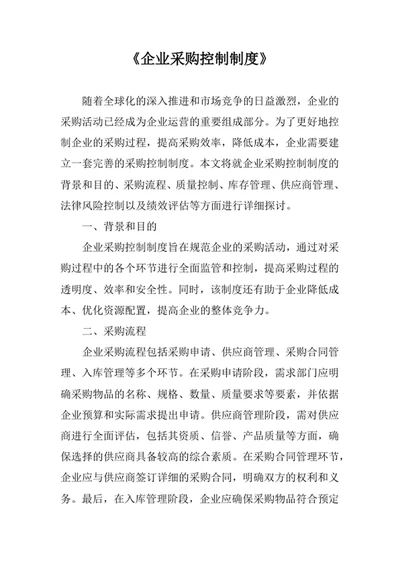 《企业采购控制制度》

随着全球化的深入推进和市场竞争的日益激烈，企业的采购活动已经成为企业运营的重要组成部分。为了更好地控制企业的采购过程，提高采购效率，降低成本，企业需要建立一套完善的采购控制制度。本文将就企业采购控制制度的背景和目的、采购流程、质量控制、库存管理、供应商管理、法律风险控制以及绩效评估等方面进行详细探讨。

一、背景和目的

企业采购控制制度旨在规范企业的采购活动，通过对采购过程中的各个环节进行全面监管和控制，提高采购过程的透明度、效率和安全性。同时，该制度还有助于企业降低成本、优化资源配置，提高企业的整体竞争力。

二、采购流程

企业采购流程包括采购申请、供应商管理、采购合同管理、入库管理等多个环节。在采购申请阶段，需求部门应明确采购物品的名称、规格、数量、质量要求等要素，并依据企业预算和实际需求提出申请。供应商管理阶段，需对供应商进行全面评估，包括其资质、信誉、产品质量等方面，确保选择的供应商具备较高的综合素质。在采购合同管理环节，企业应与供应商签订详细的采购合同，明确双方的权利和义务。最后，在入库管理阶段，企业应确保采购物品符合预定